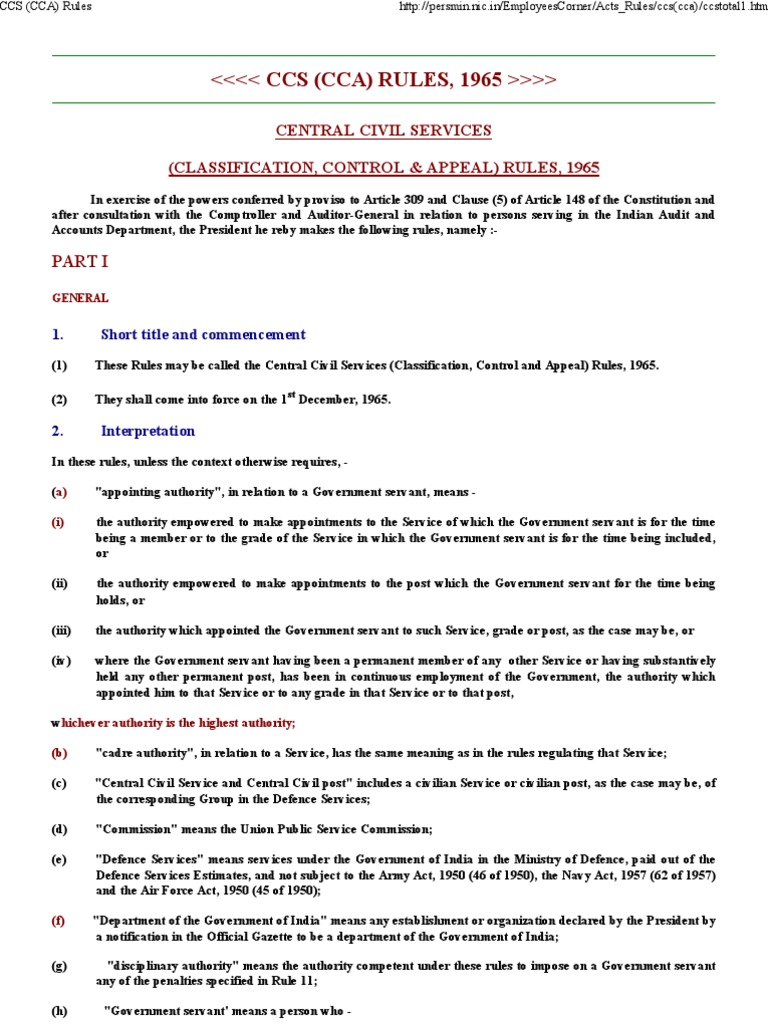 CCS (CCA) Rules

http://persmin.nic.in/EmployeesCorner/Acts_Rules/ccs(cca)/ccstotal1.htm

<<<< CCS (CCA) RULES, 1965 >>>>

CENTRAL CIVIL SERVICES

(CLASSIFICATION, CONTROL & APPEAL) RULES, 1965

In exercise of the powers conferred by proviso to Article 309 and Clause (5) of Article 148 of the Constitution and after consultation with the Comptroller and Auditor-General in relation to persons serving in the Indian Audit and Accounts Department, the President he reby makes the following rules, namely :-

PART I

GENERAL

1. Short title and commencement

(1) These Rules may be called the Central Civil Services (Classification, Control and Appeal) Rules, 1965.

(2) They shall come into force on the $1^{st}$ December, 1965.

2. Interpretation

In these rules, unless the context otherwise requires, -

(a) "appointing authority", in relation to a Government servant, means -

(i) the authority empowered to make appointments to the Service of which the Government servant is for the time being a member or to the grade of the Service in which the Government servant is for the time being included, or

(ii) the authority empowered to make appointments to the post which the Government servant for the time being holds, or

(iii) the authority which appointed the Government servant to such Service, grade or post, as the case may be, or

(iv) where the Government servant having been a permanent member of any other Service or having substantively held any other permanent post, has been in continuous employment of the Government, the authority which appointed him to that Service or to any grade in that Service or to that post,

whichever authority is the highest authority;

(b) "cadre authority", in relation to a Service, has the same meaning as in the rules regulating that Service;

(c) "Central Civil Service and Central Civil post" includes a civilian Service or civilian post, as the case may be, of the corresponding Group in the Defence Services;

(d) "Commission" means the Union Public Service Commission;

(e) "Defence Services" means services under the Government of India in the Ministry of Defence, paid out of the Defence Services Estimates, and not subject to the Army Act, 1950 (46 of 1950), the Navy Act, 1957 (62 of 1957) and the Air Force Act, 1950 (45 of 1950);

(f) "Department of the Government of India" means any establishment or organization declared by the President by a notification in the Official Gazette to be a department of the Government of India;

(g) "disciplinary authority" means the authority competent under these rules to impose on a Government servant any of the penalties specified in Rule 11;

(h) "Government servant' means a person who -